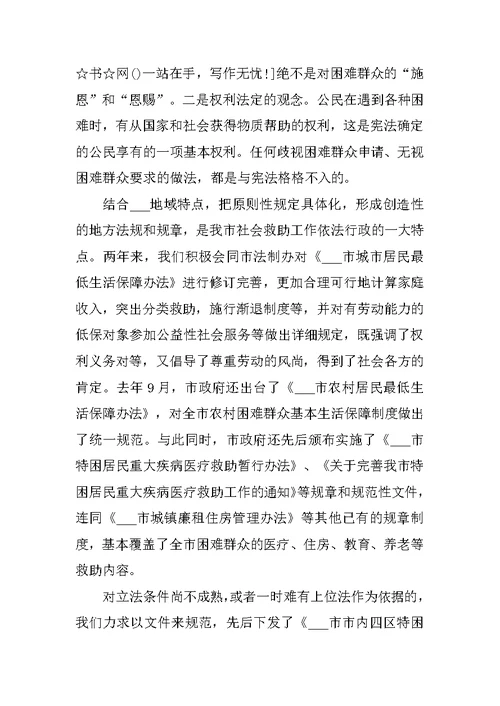 ☆书☆网()一站在手，写作无忧!]绝不是对困难群众的“施恩”和“恩赐”。二是权利法定的观念。公民在遇到各种困难时，有从国家和社会获得物质帮助的权利，这是宪法确定的公民享有的一项基本权利。任何歧视困难群众申请、无视困难群众要求的做法，都是与宪法格格不入的。

结合___地域特点，把原则性规定具体化，形成创造性的地方法规和规章，是我市社会救助工作依法行政的一大特点。两年来，我们积极会同市法制办对《___市城市居民最低生活保障办法》进行修订完善，更加合理可行地计算家庭收入，突出分类救助，施行渐退制度等，并对有劳动能力的低保对象参加公益性社会服务等做出详细规定，既强调了权利义务对等，又倡导了尊重劳动的风尚，得到了社会各方的肯定。去年9月，市政府还出台了《___市农村居民最低生活保障办法》，对全市农村困难群众基本生活保障制度做出了统一规范。与此同时，市政府还先后颁布实施了《___市特困居民重大疾病医疗救助暂行办法》、《关于完善我市特困居民重大疾病医疗救助工作的通知》等规章和规范性文件，连同《___市城镇廉租住房管理办法》等其他已有的规章制度，基本覆盖了全市困难群众的医疗、住房、教育、养老等救助内容。

对立法条件尚不成熟，或者一时难有上位法作为依据的，我们力求以文件来规范，先后下发了《___市市内四区特困